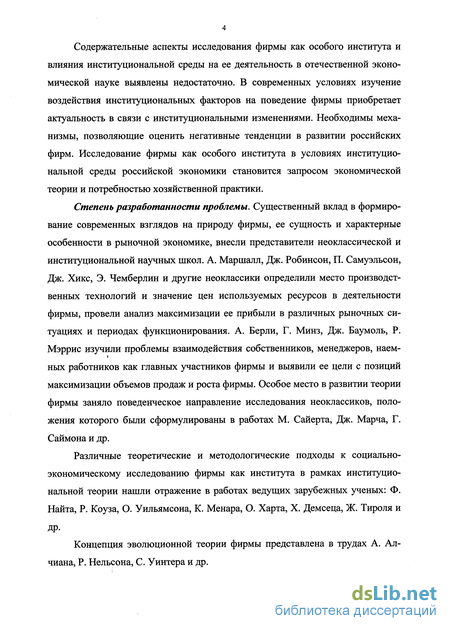 4

Содержательные аспекты исследования фирмы как особого института и влияния институциональной среды на ее деятельность в отечественной экономической науке выявлены недостаточно. В современных условиях изучение воздействия институциональных факторов на поведение фирмы приобретает актуальность в связи с институциональными изменениями. Необходимы механизмы, позволяющие оценить негативные тенденции в развитии российских фирм. Исследование фирмы как особого института в условиях институциональной среды российской экономики становится запросом экономической теории и потребностью хозяйственной практики.

Степень разработанности проблемы. Существенный вклад в формирование современных взглядов на природу фирмы, ее сущность и характерные особенности в рыночной экономике, внесли представители неоклассической и институциональной научных школ. А. Маршалл, Дж. Робинсон, П. Самуэльсон, Дж. Хикс, Э. Чемберлин и другие неоклассики определили место производственных технологий и значение цен используемых ресурсов в деятельности фирмы, провели анализ максимизации ее прибыли в различных рыночных ситуациях и периодах функционирования. А. Берли, Г. Минз, Дж. Баумоль, Р. Мэррис изучили проблемы взаимодействия собственников, менеджеров, наемных работников как главных участников фирмы и выявили ее цели с позиций максимизации объемов продаж и роста фирмы. Особое место в развитии теории фирмы заняло поведенческое направление исследования неоклассиков, положения которого были сформулированы в работах М. Сайерта, Дж. Марча, Г. Саймона и др.

Различные теоретические и методологические подходы к социально-экономическому исследованию фирмы как института в рамках институциональной теории нашли отражение в работах ведущих зарубежных ученых: Ф. Найта, Р. Коуза, О. Уильямсона, К. Менара, О. Харта, Х. Демсеца, Ж. Тироля и др.

Концепция эволюционной теории фирмы представлена в трудах А. Алчиана, Р. Нельсона, С. Уинтера и др.

dsLib.net
библиотека диссертаций